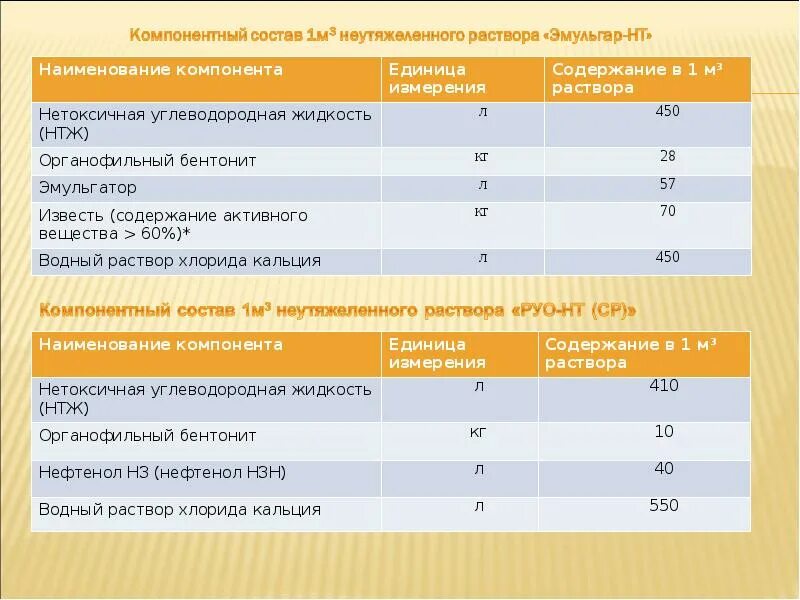 Компонентный состав 1м$^3$ неутяжеленного раствора «Эмульгар-НТ»

| Наименование компонента | Единица измерения | Содержание в 1 м$^3$ раствора |
|---|---|---|
| Нетоксичная углеводородная жидкость (НТЖ) | л | 450 |
| Органофильный бентонит | кг | 28 |
| Эмульгатор | л | 57 |
| Известь (содержание активного вещества > 60%)* | кг | 70 |
| Водный раствор хлорида кальция | л | 450 |

Компонентный состав 1м$^3$ неутяжеленного раствора «РУО-НТ (СР)»

| Наименование компонента | Единица измерения | Содержание в 1 м$^3$ раствора |
|---|---|---|
| Нетоксичная углеводородная жидкость (НТЖ) | л | 410 |
| Органофильный бентонит | кг | 10 |
| Нефтенол НЗ (нефтенол НЗН) | л | 40 |
| Водный раствор хлорида кальция | л | 550 |